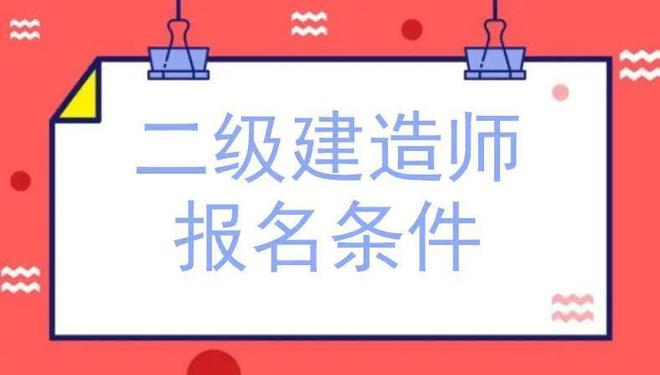 二级建造师
报名条件